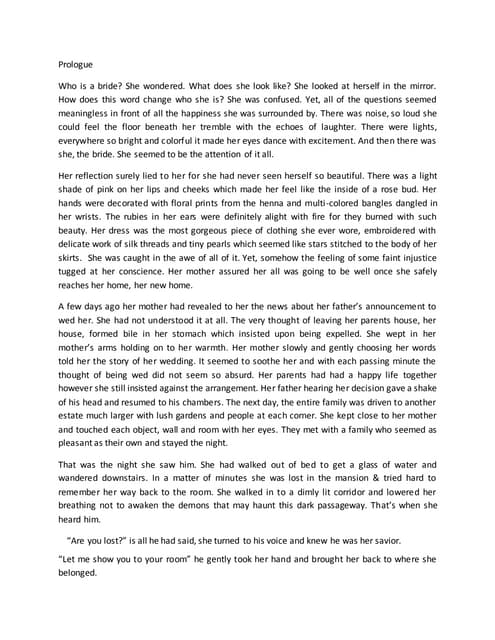 Prologue

Who is a bride? She wondered. What does she look like? She looked at herself in the mirror. How does this word change who she is? She was confused. Yet, all of the questions seemed meaningless in front of all the happiness she was surrounded by. There was noise, so loud she could feel the floor beneath her tremble with the echoes of laughter. There were lights, everywhere so bright and colorful it made her eyes dance with excitement. And then there was she, the bride. She seemed to be the attention of it all.

Her reflection surely lied to her for she had never seen herself so beautiful. There was a light shade of pink on her lips and cheeks which made her feel like the inside of a rose bud. Her hands were decorated with floral prints from the henna and multi-colored bangles dangled in her wrists. The rubies in her ears were definitely alight with fire for they burned with such beauty. Her dress was the most gorgeous piece of clothing she ever wore, embroidered with delicate work of silk threads and tiny pearls which seemed like stars stitched to the body of her skirts. She was caught in the awe of all of it. Yet, somehow the feeling of some faint injustice tugged at her conscience. Her mother assured her all was going to be well once she safely reaches her home, her new home.

A few days ago her mother had revealed to her the news about her father's announcement to wed her. She had not understood it at all. The very thought of leaving her parents house, her house, formed bile in her stomach which insisted upon being expelled. She wept in her mother's arms holding on to her warmth. Her mother slowly and gently choosing her words told her the story of her wedding. It seemed to soothe her and with each passing minute the thought of being wed did not seem so absurd. Her parents had had a happy life together however she still insisted against the arrangement. Her father hearing her decision gave a shake of his head and resumed to his chambers. The next day, the entire family was driven to another estate much larger with lush gardens and people at each corner. She kept close to her mother and touched each object, wall and room with her eyes. They met with a family who seemed as pleasant as their own and stayed the night.

That was the night she saw him. She had walked out of bed to get a glass of water and wandered downstairs. In a matter of minutes she was lost in the mansion & tried hard to remember her way back to the room. She walked in to a dimly lit corridor and lowered her breathing not to awaken the demons that may haunt this dark passageway. That's when she heard him.

"Are you lost?" is all he had said, she turned to his voice and knew he was her savior.

"Let me show you to your room" he gently took her hand and brought her back to where she belonged.